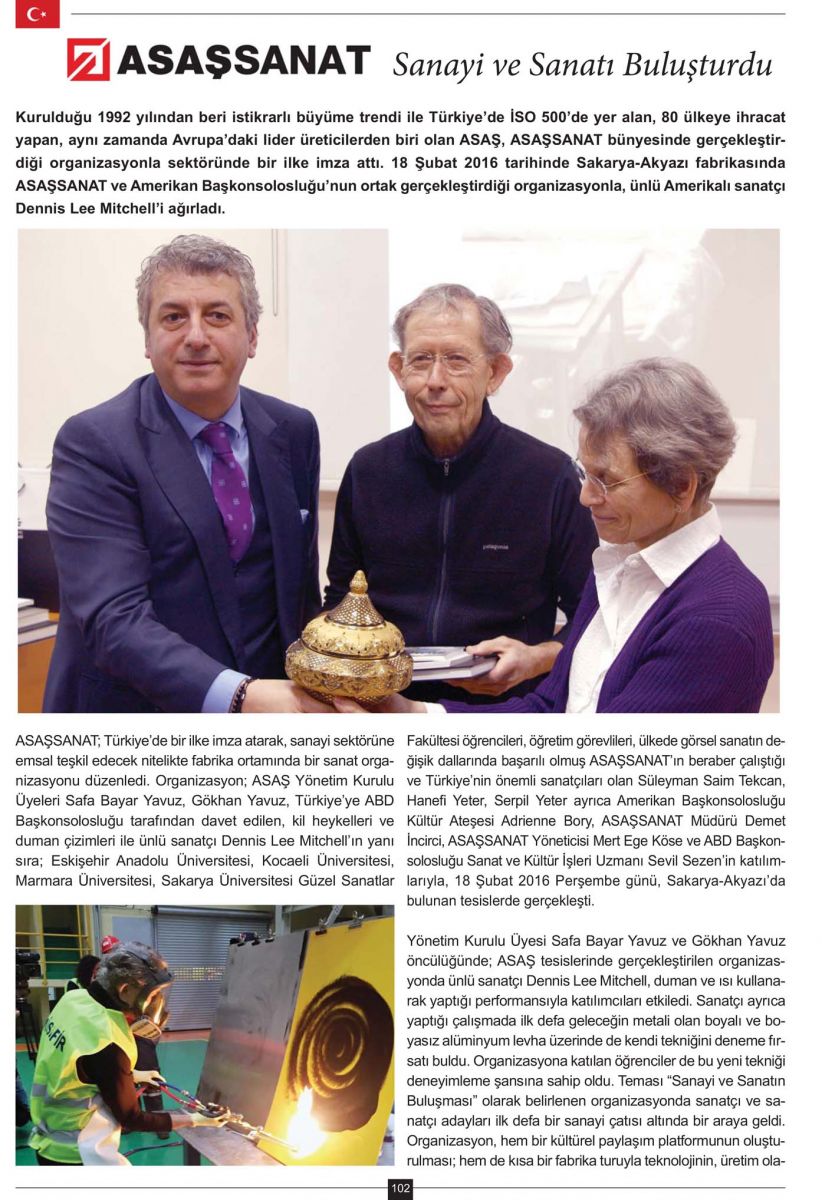 ASAŞSANAT Sanayi ve Sanatı Buluşturdu

Kurulduğu 1992 yılından beri istikrarlı büyüme trendi ile Türkiye'de İSO 500'de yer alan, 80 ülkeye ihracat yapan, aynı zamanda Avrupa'daki lider üreticilerden biri olan ASAŞ, ASAŞSANAT bünyesinde gerçekleştirdiği organizasyonla sektöründe bir ilke imza attı. 18 Şubat 2016 tarihinde Sakarya-Akyazı fabrikasında ASAŞSANAT ve Amerikan Başkonsolosluğu'nun ortak gerçekleştirdiği organizasyonla, ünlü Amerikalı sanatçı Dennis Lee Mitchell'i ağırladı.

ASAŞSANAT; Türkiye'de bir ilke imza atarak, sanayi sektörüne emsal teşkil edecek nitelikte fabrika ortamında bir sanat organizasyonu düzenledi. Organizasyon; ASAŞ Yönetim Kurulu Üyeleri Safa Bayar Yavuz, Gökhan Yavuz, Türkiye'ye ABD Başkonsolosluğu tarafından davet edilen, kil heykelleri ve duman çizimleri ile ünlü sanatçı Dennis Lee Mitchell'ın yanı sıra; Eskişehir Anadolu Üniversitesi, Kocaeli Üniversitesi, Marmara Üniversitesi, Sakarya Üniversitesi Güzel Sanatlar Fakültesi öğrencileri, öğretim görevlileri, ülkede görsel sanatın değişik dallarında başarılı olmuş ASAŞSANAT'ın beraber çalıştığı ve Türkiye'nin önemli sanatçıları olan Süleyman Saim Tekcan, Hanefi Yeter, Serpil Yeter ayrıca Amerikan Başkonsolosluğu Kültür Ateşesi Adrienne Bory, ASAŞSANAT Müdürü Demet İncirci, ASAŞSANAT Yöneticisi Mert Ege Köse ve ABD Başkonsolosluğu Sanat ve Kültür İşleri Uzmanı Sevil Sezen'in katılımlarıyla, 18 Şubat 2016 Perşembe günü, Sakarya-Akyazı'da bulunan tesislerde gerçekleşti.

Yönetim Kurulu Üyesi Safa Bayar Yavuz ve Gökhan Yavuz öncülüğünde; ASAŞ tesislerinde gerçekleştirilen organizasyonda ünlü sanatçı Dennis Lee Mitchell, duman ve ısı kullanarak yaptığı performansıyla katılımcıları etkiledi. Sanatçı ayrıca yaptığı çalışmada ilk defa geleceğin metali olan boyalı ve boyasız alüminyum levha üzerinde de kendi tekniğini deneme fırsatı buldu. Organizasyona katılan öğrenciler de bu yeni tekniği deneyimleme şansına sahip oldu. Teması "Sanayi ve Sanatın Buluşması" olarak belirlenen organizasyonda sanatçı ve sanatçı adayları ilk defa bir sanayi çatısı altında bir araya geldi. Organizasyon, hem bir kültürel paylaşım platformunun oluşturulması; hem de kısa bir fabrika turuyla teknolojinin, üretim ola-

102